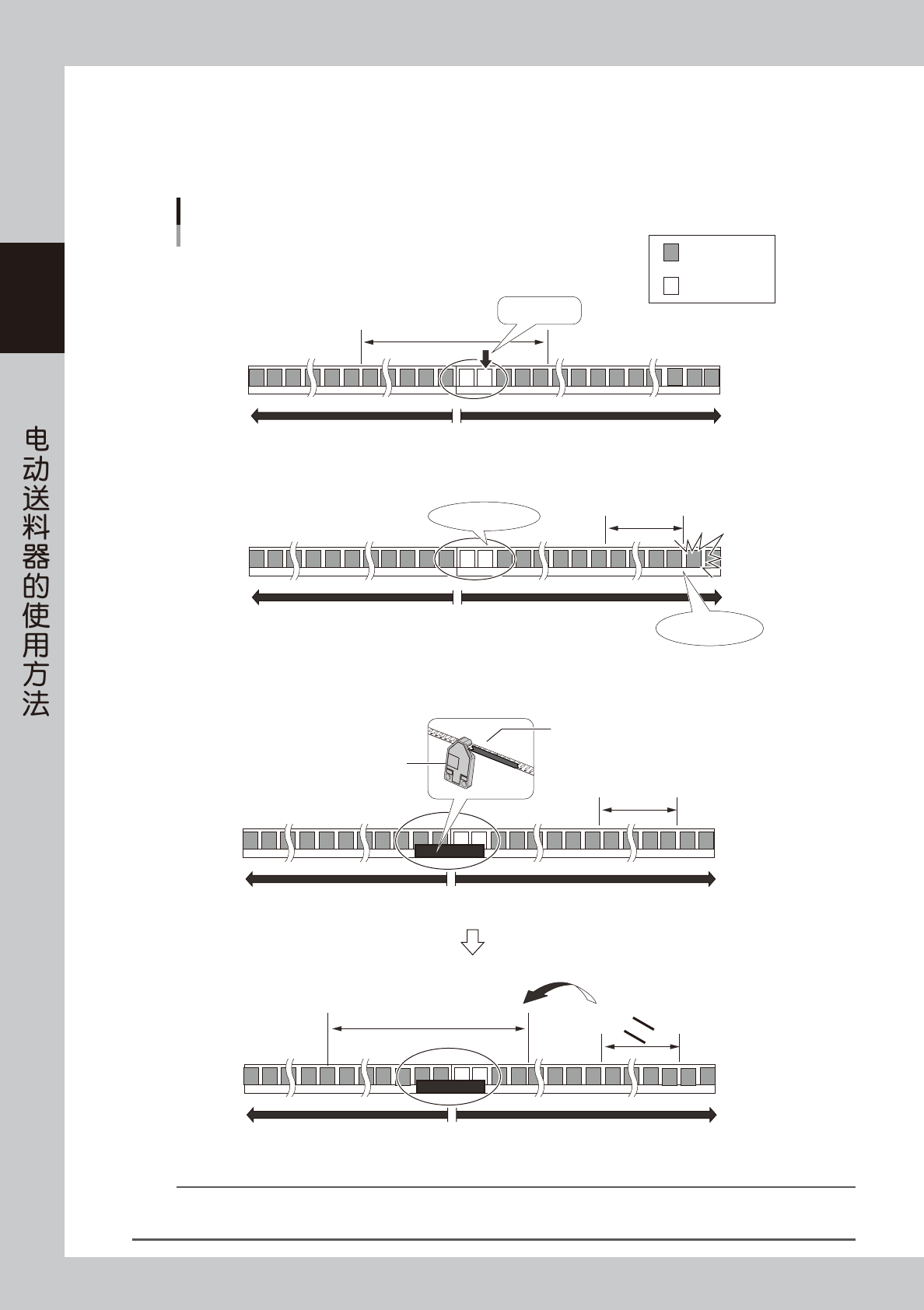 电动送料器的使用方法